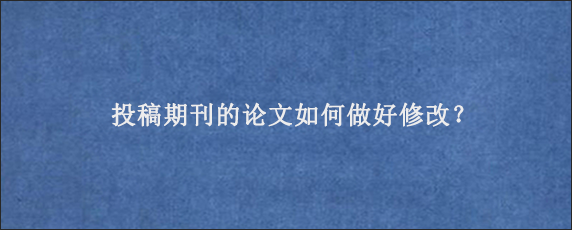 投稿期刊的论文如何做好修改?